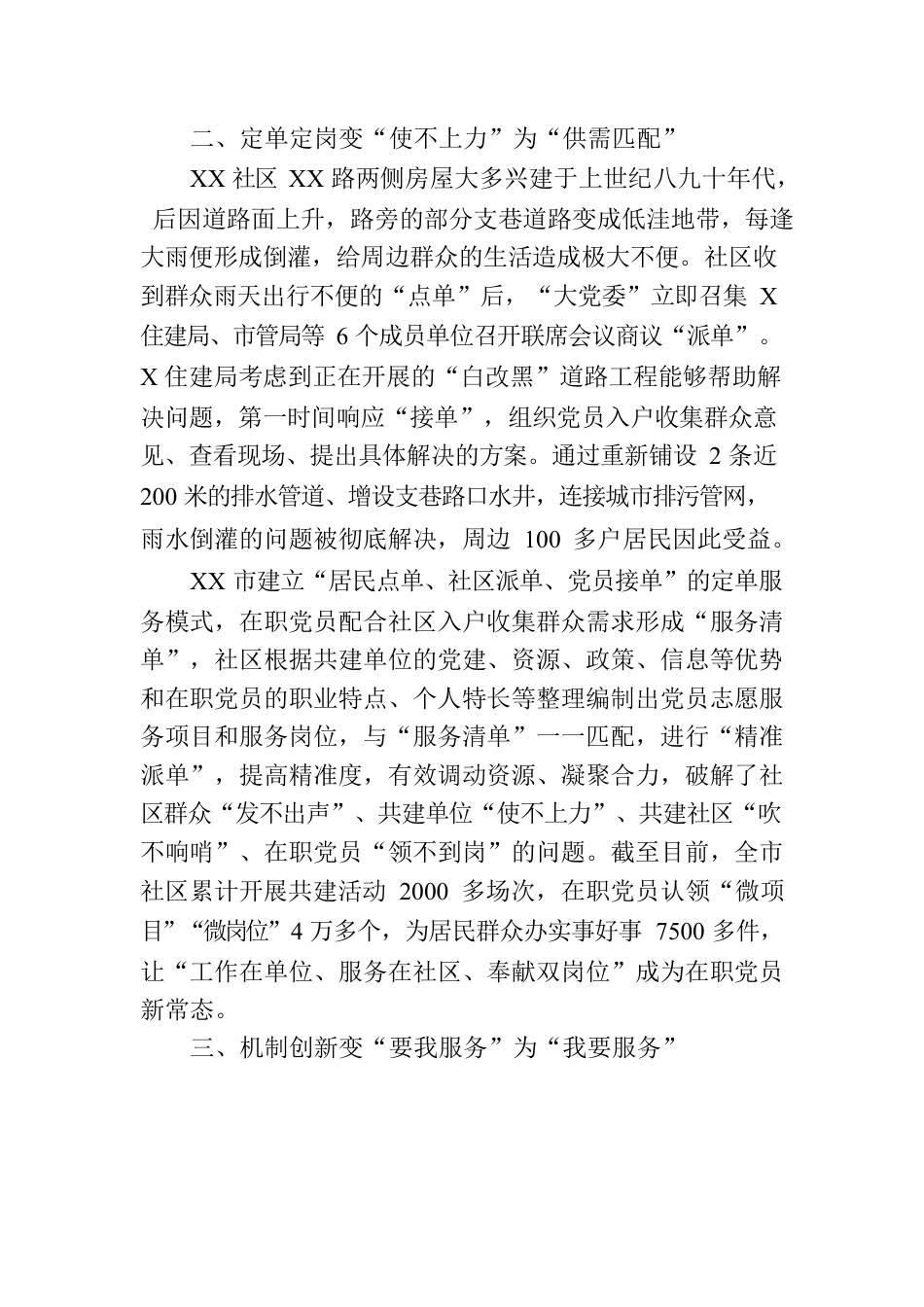 二、定单定岗变“使不上力”为“供需匹配”

XX 社区 XX 路两侧房屋大多兴建于上世纪八九十年代，后因道路面上升，路旁的部分支巷道路变成低洼地带，每逢大雨便形成倒灌，给周边群众的生活造成极大不便。社区收到群众雨天出行不便的“点单”后，“大党委”立即召集 X 住建局、市管局等 6 个成员单位召开联席会议商议“派单”。X 住建局考虑到正在开展的“白改黑”道路工程能够帮助解决问题，第一时间响应“接单”，组织党员入户收集群众意见、查看现场、提出具体解决的方案。通过重新铺设 2 条近 200 米的排水管道、增设支巷路口水井，连接城市排污管网，雨水倒灌的问题被彻底解决，周边 100 多户居民因此受益。

XX 市建立“居民点单、社区派单、党员接单”的定单服务模式，在职党员配合社区入户收集群众需求形成“服务清单”，社区根据共建单位的党建、资源、政策、信息等优势和在职党员的职业特点、个人特长等整理编制出党员志愿服务项目和服务岗位，与“服务清单”一一匹配，进行“精准派单”，提高精准度，有效调动资源、凝聚合力，破解了社区群众“发不出声”、共建单位“使不上力”、共建社区“吹不响哨”、在职党员“领不到岗”的问题。截至目前，全市社区累计开展共建活动 2000 多场次，在职党员认领“微项目”“微岗位”4 万多个，为居民群众办实事好事 7500 多件，让“工作在单位、服务在社区、奉献双岗位”成为在职党员新常态。

三、机制创新变“要我服务”为“我要服务”